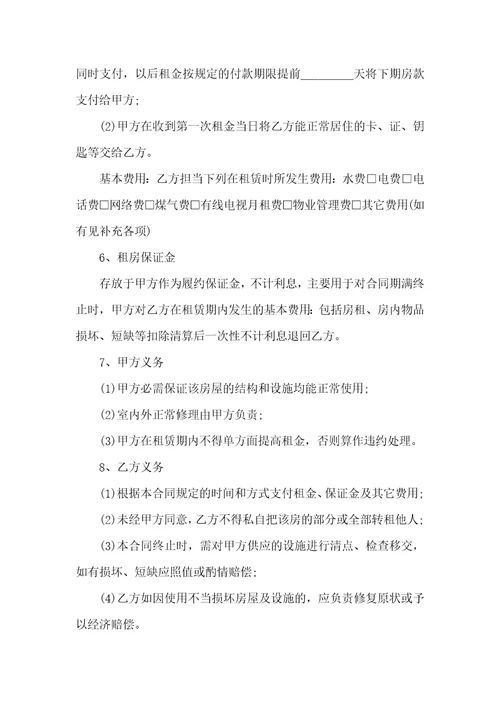 同时支付，以后租金按规定的付款期限提前________天将下期房款支付给甲方；

(2)甲方在收到第一次租金当日将乙方能正常居住的卡、证、钥匙等交给乙方。

基本费用：乙方担当下列在租赁时所发生费用：水费□电费□电话费□网络费□煤气费□有线电视月租费□物业管理费□其它费用(如有见补充各项)

6、租房保证金

存放于甲方作为履约保证金，不计利息，主要用于对合同期满终止时，甲方对乙方在租赁期内发生的基本费用：包括房租、房内物品损坏、短缺等扣除清算后一次性不计利息退回乙方。

7、甲方义务

(1)甲方必需保证该房屋的结构和设施均能正常使用；

(2)室内外正常修理由甲方负责；

(3)甲方在租赁期内不得单方面提高租金，否则算作违约处理。

8、乙方义务

(1)根据本合同规定的时间和方式支付租金、保证金及其它费用；

(2)未经甲方同意，乙方不得私自把该房的部分或全部转租他人；

(3)本合同终止时，需对甲方供应的设施进行清点、检查移交，如有损坏、短缺应照值或酌情赔偿；

(4)乙方如因使用不当损坏房屋及设施的，应负责修复原状或予以经济赔偿。